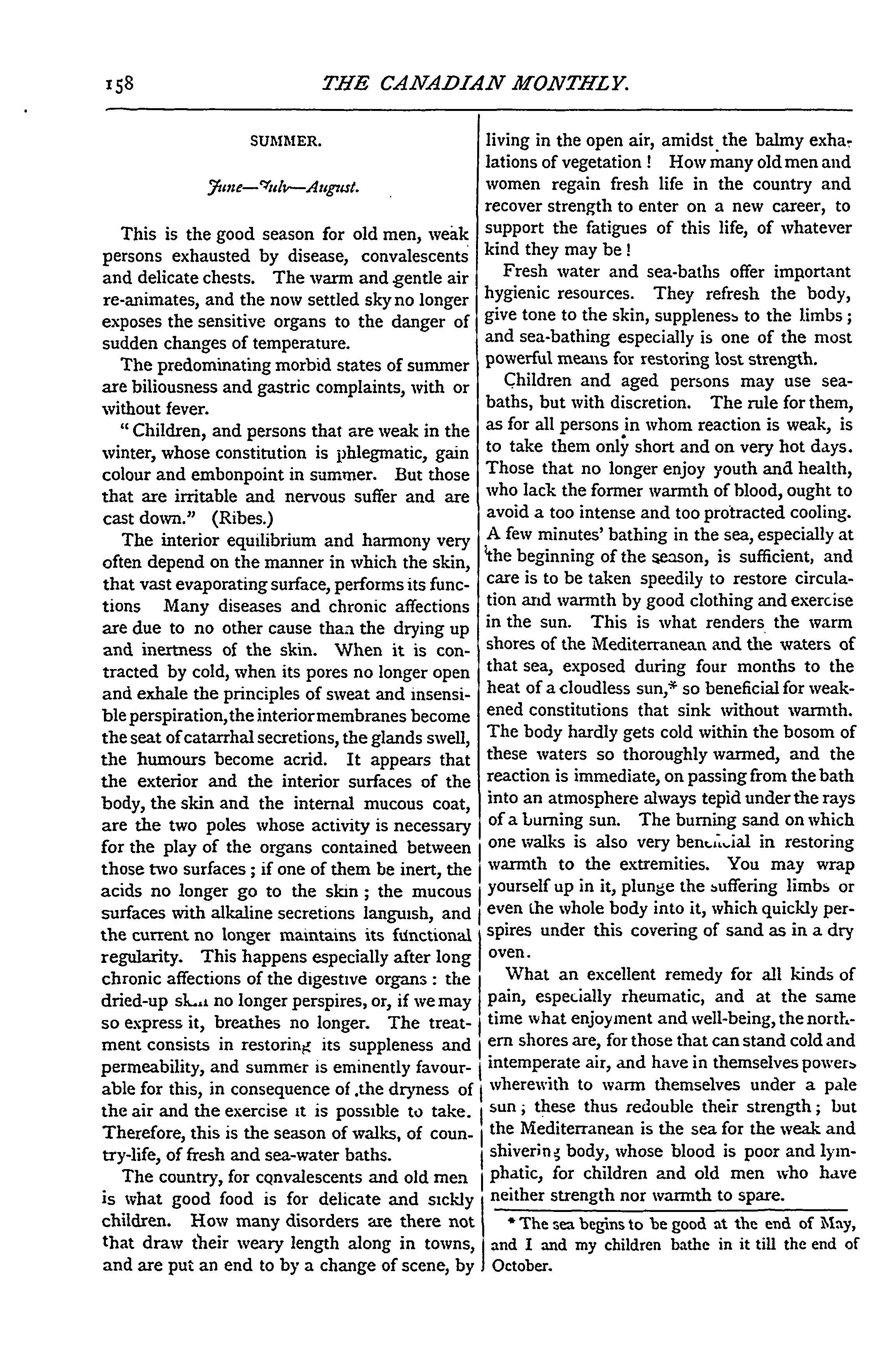 158 THE CANADIAN MONTHLY.

SUMMER.

June—July—August.

This is the good season for old men, weak persons exhausted by disease, convalescents and delicate chests. The warm and gentle air re-animates, and the now settled sky no longer exposes the sensitive organs to the danger of sudden changes of temperature.

The predominating morbid states of summer are biliousness and gastric complaints, with or without fever.

"Children, and persons that are weak in the winter, whose constitution is phlegmatic, gain colour and embonpoint in summer. But those that are irritable and nervous suffer and are cast down." (Ribes.)

The interior equilibrium and harmony very often depend on the manner in which the skin, that vast evaporating surface, performs its functions Many diseases and chronic affections are due to no other cause than the drying up and inertness of the skin. When it is contracted by cold, when its pores no longer open and exhale the principles of sweat and insensible perspiration, the interior membranes become the seat of catarrhal secretions, the glands swell, the humours become acrid. It appears that the exterior and the interior surfaces of the body, the skin and the internal mucous coat, are the two poles whose activity is necessary for the play of the organs contained between those two surfaces; if one of them be inert, the acids no longer go to the skin; the mucous surfaces with alkaline secretions languish, and the current no longer maintains its functional regularity. This happens especially after long chronic affections of the digestive organs: the dried-up skin no longer perspires, or, if we may so express it, breathes no longer. The treatment consists in restoring its suppleness and permeability, and summer is eminently favourable for this, in consequence of the dryness of the air and the exercise it is possible to take. Therefore, this is the season of walks, of country-life, of fresh and sea-water baths.

The country, for convalescents and old men is what good food is for delicate and sickly children. How many disorders are there not that draw their weary length along in towns, and are put an end to by a change of scene, by living in the open air, amidst the balmy exhalations of vegetation! How many old men and women regain fresh life in the country and recover strength to enter on a new career, to support the fatigues of this life, of whatever kind they may be!

Fresh water and sea-baths offer important hygienic resources. They refresh the body, give tone to the skin, suppleness to the limbs; and sea-bathing especially is one of the most powerful means for restoring lost strength.

Children and aged persons may use sea-baths, but with discretion. The rule for them, as for all persons in whom reaction is weak, is to take them only short and on very hot days. Those that no longer enjoy youth and health, who lack the former warmth of blood, ought to avoid a too intense and too protracted cooling. A few minutes' bathing in the sea, especially at the beginning of the season, is sufficient, and care is to be taken speedily to restore circulation and warmth by good clothing and exercise in the sun. This is what renders the warm shores of the Mediterranean and the waters of that sea, exposed during four months to the heat of a cloudless sun,* so beneficial for weakened constitutions that sink without warmth. The body hardly gets cold within the bosom of these waters so thoroughly warmed, and the reaction is immediate, on passing from the bath into an atmosphere always tepid under the rays of a burning sun. The burning sand on which one walks is also very beneficial in restoring warmth to the extremities. You may wrap yourself up in it, plunge the suffering limbs or even the whole body into it, which quickly perspires under this covering of sand as in a dry oven.

What an excellent remedy for all kinds of pain, especially rheumatic, and at the same time what enjoyment and well-being, the northern shores are, for those that can stand cold and intemperate air, and have in themselves powers wherewith to warm themselves under a pale sun; these thus redouble their strength; but the Mediterranean is the sea for the weak and shivering body, whose blood is poor and lymphatic, for children and old men who have neither strength nor warmth to spare.

* The sea begins to be good at the end of May, and I and my children bathe in it till the end of October.